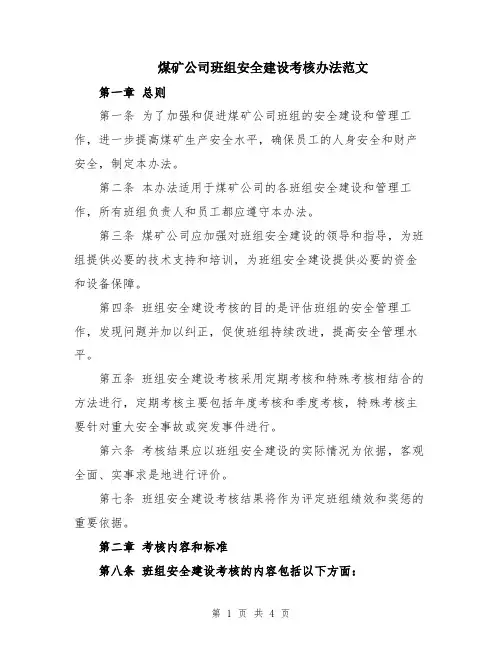 煤矿公司班组安全建设考核办法范文

第一章 总则

第一条 为了加强和促进煤矿公司班组的安全建设和管理工作，进一步提高煤矿生产安全水平，确保员工的人身安全和财产安全，制定本办法。

第二条 本办法适用于煤矿公司的各班组安全建设和管理工作，所有班组负责人和员工都应遵守本办法。

第三条 煤矿公司应加强对班组安全建设的领导和指导，为班组提供必要的技术支持和培训，为班组安全建设提供必要的资金和设备保障。

第四条 班组安全建设考核的目的是评估班组的安全管理工作，发现问题并加以纠正，促使班组持续改进，提高安全管理水平。

第五条 班组安全建设考核采用定期考核和特殊考核相结合的方法进行，定期考核主要包括年度考核和季度考核，特殊考核主要针对重大安全事故或突发事件进行。

第六条 考核结果应以班组安全建设的实际情况为依据，客观全面、实事求是地进行评价。

第七条 班组安全建设考核结果将作为评定班组绩效和奖惩的重要依据。

第二章 考核内容和标准

第八条 班组安全建设考核的内容包括以下方面：

第 1 页 共 4 页